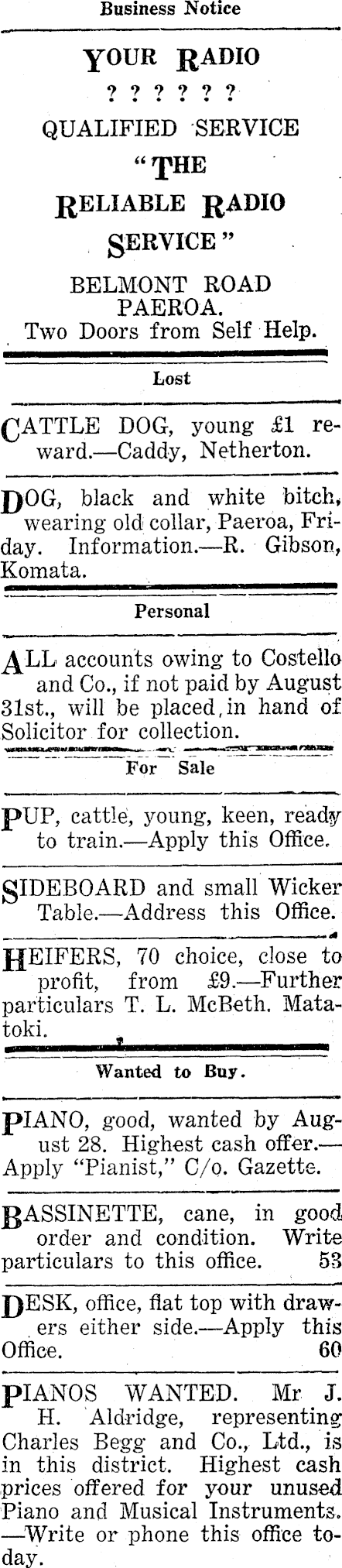 Business Notice

YOUR RADIO
? ? ? ? ? ?
QUALIFIED SERVICE
"THE RELIABLE RADIO SERVICE"
BELMONT ROAD
PAEROA.
Two Doors from Self Help.

Lost

CATTLE DOG, young £1 reward.—Caddy, Netherton.

DOG, black and white bitch, wearing old collar, Paeroa, Friday. Information.—R. Gibson, Komata.

Personal

ALL accounts owing to Costello and Co., if not paid by August 31st., will be placed in hand of Solicitor for collection.

For Sale

PUP, cattle, young, keen, ready to train.—Apply this Office.

SIDEBOARD and small Wicker Table.—Address this Office.

HEIFERS, 70 choice, close to profit, from £9.—Further particulars T. L. McBeth. Matatoki.

Wanted to Buy.

PIANO, good, wanted by August 28. Highest cash offer.—Apply "Pianist," C/o. Gazette.

BASSINETTE, cane, in good order and condition. Write particulars to this office. 53

DESK, office, flat top with drawers either side.—Apply this Office. 60

PIANOS WANTED. Mr J. H. Aldridge, representing Charles Begg and Co., Ltd., is in this district. Highest cash prices offered for your unused Piano and Musical Instruments. —Write or phone this office today.